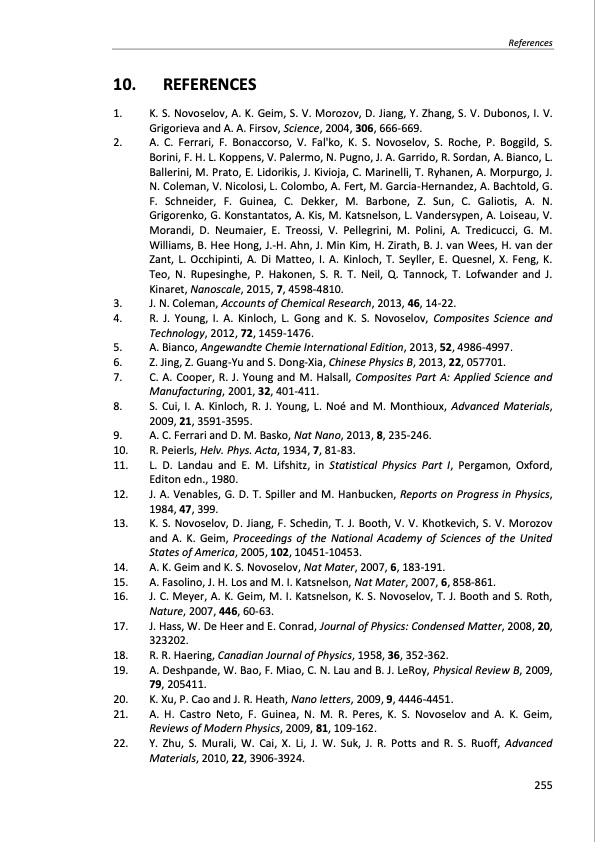 References

10. REFERENCES

1. K. S. Novoselov, A. K. Geim, S. V. Morozov, D. Jiang, Y. Zhang, S. V. Dubonos, I. V. Grigorieva and A. A. Firsov, Science, 2004, 306, 666-669.
2. A. C. Ferrari, F. Bonaccorso, V. Fal'ko, K. S. Novoselov, S. Roche, P. Boggild, S. Borini, F. H. L. Koppens, V. Palermo, N. Pugno, J. A. Garrido, R. Sordan, A. Bianco, L. Ballerini, M. Prato, E. Lidorikis, J. Kivioja, C. Marinelli, T. Ryhanen, A. Morpurgo, J. N. Coleman, V. Nicolosi, L. Colombo, A. Fert, M. Garcia-Hernandez, A. Bachtold, G. F. Schneider, F. Guinea, C. Dekker, M. Barbone, Z. Sun, C. Galiotis, A. N. Grigorenko, G. Konstantatos, A. Kis, M. Katsnelson, L. Vandersypen, A. Loiseau, V. Morandi, D. Neumaier, E. Treossi, V. Pellegrini, M. Polini, A. Tredicucci, G. M. Williams, B. Hee Hong, J.-H. Ahn, J. Min Kim, H. Zirath, B. J. van Wees, H. van der Zant, L. Occhipinti, A. Di Matteo, I. A. Kinloch, T. Seyller, E. Quesnel, X. Feng, K. Teo, N. Rupesinghe, P. Hakonen, S. R. T. Neil, Q. Tannock, T. Lofwander and J. Kinaret, Nanoscale, 2015, 7, 4598-4810.
3. J. N. Coleman, Accounts of Chemical Research, 2013, 46, 14-22.
4. R. J. Young, I. A. Kinloch, L. Gong and K. S. Novoselov, Composites Science and Technology, 2012, 72, 1459-1476.
5. A. Bianco, Angewandte Chemie International Edition, 2013, 52, 4986-4997.
6. Z. Jing, Z. Guang-Yu and S. Dong-Xia, Chinese Physics B, 2013, 22, 057701.
7. C. A. Cooper, R. J. Young and M. Halsall, Composites Part A: Applied Science and Manufacturing, 2001, 32, 401-411.
8. S. Cui, I. A. Kinloch, R. J. Young, L. Noé and M. Monthioux, Advanced Materials, 2009, 21, 3591-3595.
9. A. C. Ferrari and D. M. Basko, Nat Nano, 2013, 8, 235-246.
10. R. Peierls, Helv. Phys. Acta, 1934, 7, 81-83.
11. L. D. Landau and E. M. Lifshitz, in Statistical Physics Part I, Pergamon, Oxford, Editon edn., 1980.
12. J. A. Venables, G. D. T. Spiller and M. Hanbucken, Reports on Progress in Physics, 1984, 47, 399.
13. K. S. Novoselov, D. Jiang, F. Schedin, T. J. Booth, V. V. Khotkevich, S. V. Morozov and A. K. Geim, Proceedings of the National Academy of Sciences of the United States of America, 2005, 102, 10451-10453.
14. A. K. Geim and K. S. Novoselov, Nat Mater, 2007, 6, 183-191.
15. A. Fasolino, J. H. Los and M. I. Katsnelson, Nat Mater, 2007, 6, 858-861.
16. J. C. Meyer, A. K. Geim, M. I. Katsnelson, K. S. Novoselov, T. J. Booth and S. Roth, Nature, 2007, 446, 60-63.
17. J. Hass, W. De Heer and E. Conrad, Journal of Physics: Condensed Matter, 2008, 20, 323202.
18. R. R. Haering, Canadian Journal of Physics, 1958, 36, 352-362.
19. A. Deshpande, W. Bao, F. Miao, C. N. Lau and B. J. LeRoy, Physical Review B, 2009, 79, 205411.
20. K. Xu, P. Cao and J. R. Heath, Nano letters, 2009, 9, 4446-4451.
21. A. H. Castro Neto, F. Guinea, N. M. R. Peres, K. S. Novoselov and A. K. Geim, Reviews of Modern Physics, 2009, 81, 109-162.
22. Y. Zhu, S. Murali, W. Cai, X. Li, J. W. Suk, J. R. Potts and R. S. Ruoff, Advanced Materials, 2010, 22, 3906-3924.

255